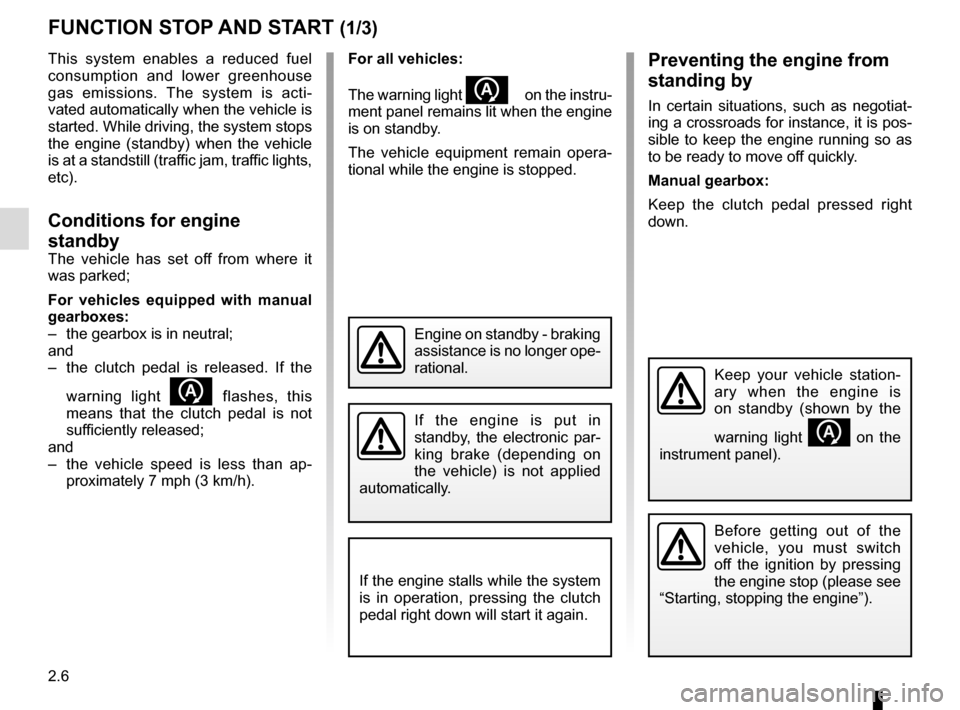 FUNCTION STOP AND START (1/3)

This system enables a reduced fuel consumption and lower greenhouse gas emissions. The system is activated automatically when the vehicle is started. While driving, the system stops the engine (standby) when the vehicle is at a standstill (traffic jam, traffic lights, etc).

Conditions for engine standby

The vehicle has set off from where it was parked;

For vehicles equipped with manual gearboxes:
– the gearbox is in neutral;
and
– the clutch pedal is released. If the warning light flashes, this means that the clutch pedal is not sufficiently released;
and
– the vehicle speed is less than approximately 7 mph (3 km/h).

For all vehicles:

The warning light on the instrument panel remains lit when the engine is on standby.

The vehicle equipment remain operational while the engine is stopped.

Engine on standby - braking assistance is no longer operational.

If the engine is put in standby, the electronic parking brake (depending on the vehicle) is not applied automatically.

If the engine stalls while the system is in operation, pressing the clutch pedal right down will start it again.

Preventing the engine from standing by

In certain situations, such as negotiating a crossroads for instance, it is possible to keep the engine running so as to be ready to move off quickly.

Manual gearbox:

Keep the clutch pedal pressed right down.

Keep your vehicle stationary when the engine is on standby (shown by the warning light on the instrument panel).

Before getting out of the vehicle, you must switch off the ignition by pressing the engine stop (please see “Starting, stopping the engine”).

2.6

carmanualsonline.info